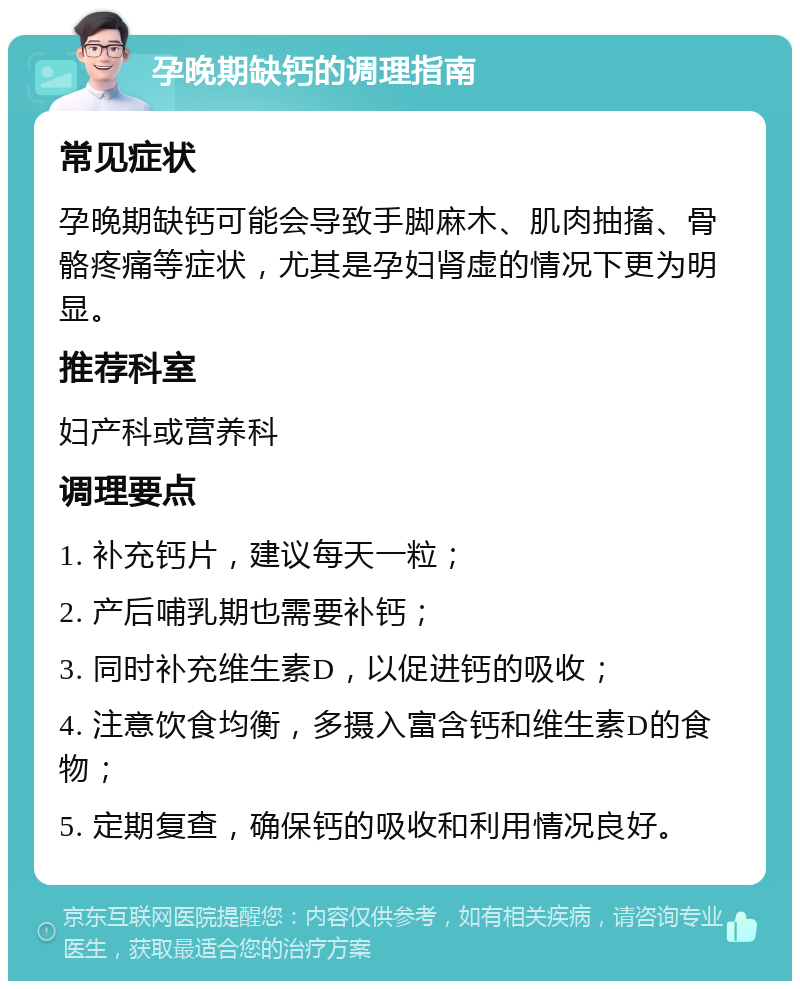 孕晚期缺钙的调理指南

常见症状

孕晚期缺钙可能会导致手脚麻木、肌肉抽搐、骨骼疼痛等症状，尤其是孕妇肾虚的情况下更为明显。

推荐科室

妇产科或营养科

调理要点

1. 补充钙片，建议每天一粒；

2. 产后哺乳期也需要补钙；

3. 同时补充维生素D，以促进钙的吸收；

4. 注意饮食均衡，多摄入富含钙和维生素D的食物；

5. 定期复查，确保钙的吸收和利用情况良好。

京东互联网医院提醒您：内容仅供参考，如有相关疾病，请咨询专业医生，获取最适合您的治疗方案